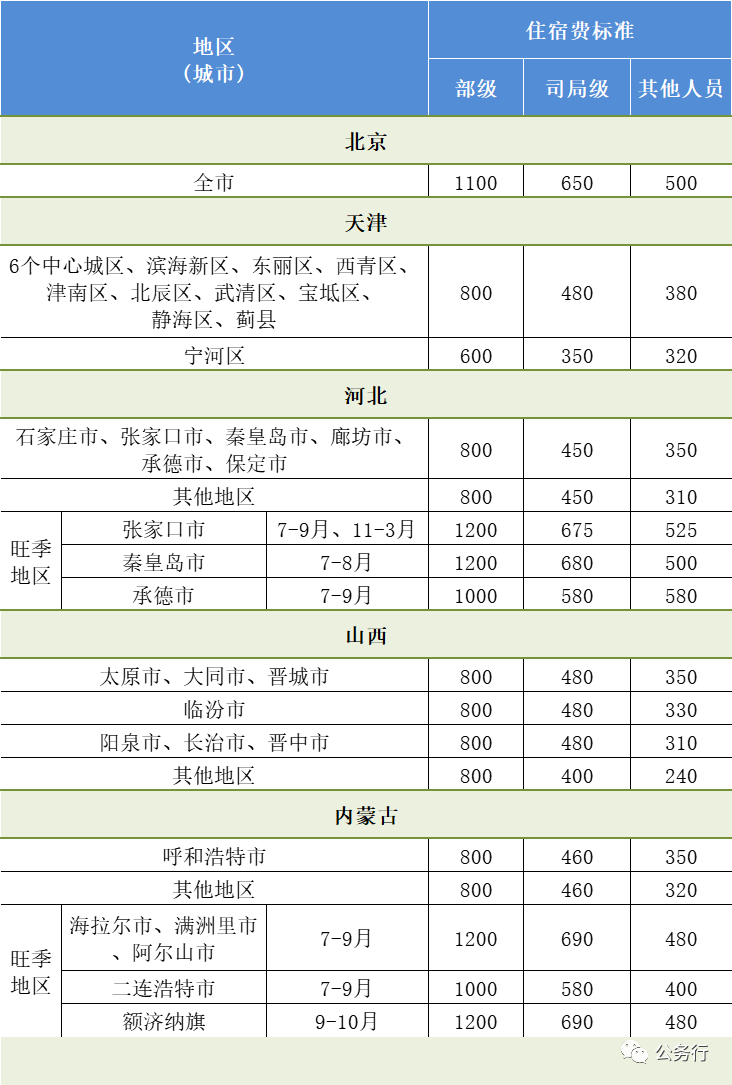 | 地区（城市） | | | 住宿费标准 | | |
|---|---|---|---|---|---|
| | | | 部级 | 司局级 | 其他人员 |
| 北京 | | | | | |
| 全市 | | | 1100 | 650 | 500 |
| 天津 | | | | | |
| 6个中心城区、滨海新区、东丽区、西青区、津南区、北辰区、武清区、宝坻区、静海区、蓟县 | | | 800 | 480 | 380 |
| 宁河区 | | | 600 | 350 | 320 |
| 河北 | | | | | |
| 石家庄市、张家口市、秦皇岛市、廊坊市、承德市、保定市 | | | 800 | 450 | 350 |
| 其他地区 | | | 800 | 450 | 310 |
| 旺季地区 | 张家口市 | 7-9月、11-3月 | 1200 | 675 | 525 |
| | 秦皇岛市 | 7-8月 | 1200 | 680 | 500 |
| | 承德市 | 7-9月 | 1000 | 580 | 580 |
| 山西 | | | | | |
| 太原市、大同市、晋城市 | | | 800 | 480 | 350 |
| 临汾市 | | | 800 | 480 | 330 |
| 阳泉市、长治市、晋中市 | | | 800 | 480 | 310 |
| 其他地区 | | | 800 | 400 | 240 |
| 内蒙古 | | | | | |
| 呼和浩特市 | | | 800 | 460 | 350 |
| 其他地区 | | | 800 | 460 | 320 |
| 旺季地区 | 海拉尔市、满洲里市、阿尔山市 | 7-9月 | 1200 | 690 | 480 |
| | 二连浩特市 | 7-9月 | 1000 | 580 | 400 |
| | 额济纳旗 | 9-10月 | 1200 | 690 | 480 |

公务行